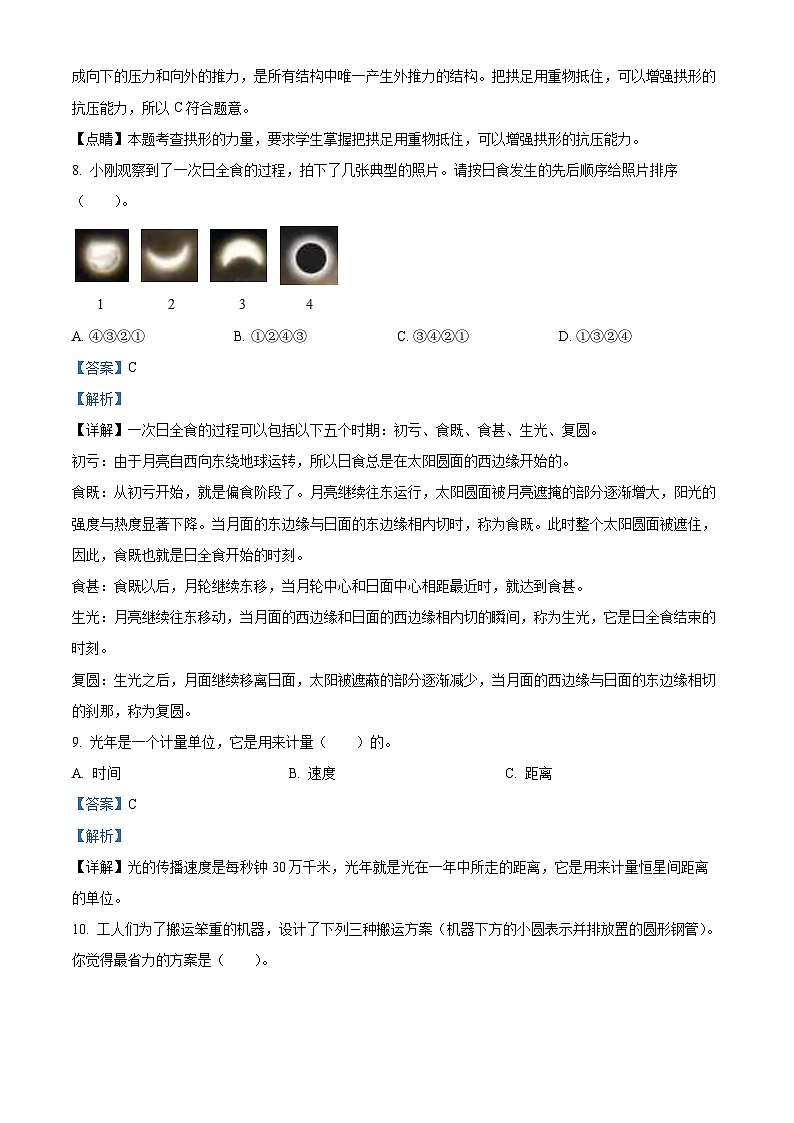 成向下的压力和向外的推力，是所有结构中唯一产生外推力的结构。把拱足用重物抵住，可以增强拱形的抗压能力，所以 C 符合题意。

【点睛】本题考查拱形的力量，要求学生掌握把拱足用重物抵住，可以增强拱形的抗压能力。

8. 小刚观察到了一次日全食的过程，拍下了几张典型的照片。请按日食发生的先后顺序给照片排序（　　）。

1　2　3　4

A. ④③②①　　B. ①②④③　　C. ③④②①　　D. ①③②④

【答案】C

【解析】

【详解】一次日全食的过程可以包括以下五个时期：初亏、食既、食甚、生光、复圆。

初亏：由于月亮自西向东绕地球运转，所以日食总是在太阳圆面的西边缘开始的。

食既：从初亏开始，就是偏食阶段了。月亮继续往东运行，太阳圆面被月亮遮掩的部分逐渐增大，阳光的强度与热度显著下降。当月面的东边缘与日面的东边缘相内切时，称为食既。此时整个太阳圆面被遮住，因此，食既也就是日全食开始的时刻。

食甚：食既以后，月轮继续东移，当月轮中心和日面中心相距最近时，就达到食甚。

生光：月亮继续往东移动，当月面的西边缘和日面的西边缘相内切的瞬间，称为生光，它是日全食结束的时刻。

复圆：生光之后，月面继续移离日面，太阳被遮蔽的部分逐渐减少，当月面的西边缘与日面的东边缘相切的刹那，称为复圆。

9. 光年是一个计量单位，它是用来计量（　　）的。

A. 时间　　B. 速度　　C. 距离

【答案】C

【解析】

【详解】光的传播速度是每秒钟 30 万千米，光年就是光在一年中所走的距离，它是用来计量恒星间距离的单位。

10. 工人们为了搬运笨重的机器，设计了下列三种搬运方案（机器下方的小圆表示并排放置的圆形钢管）。你觉得最省力的方案是（　　）。